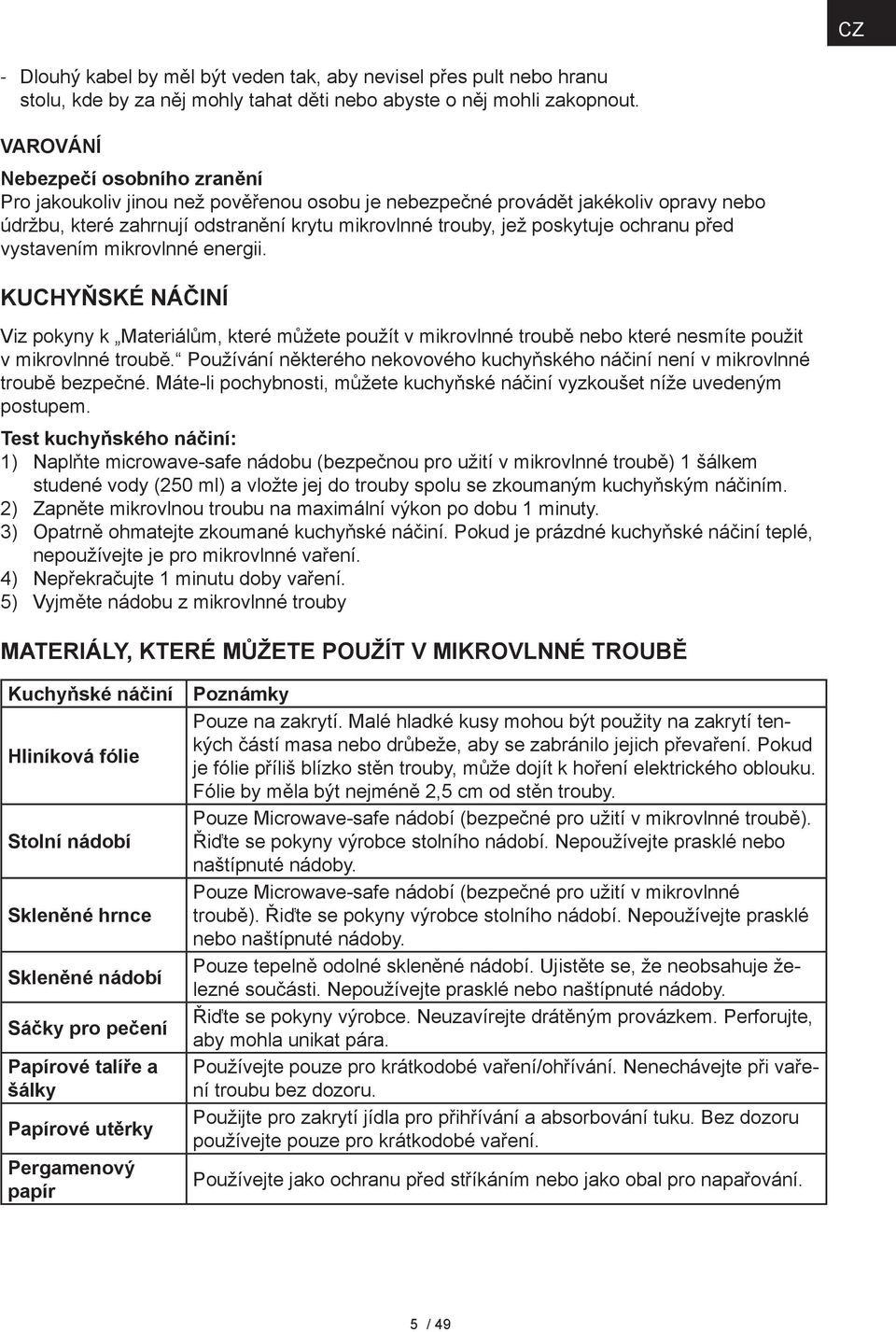 CZ

- Dlouhý kabel by měl být veden tak, aby nevisel přes pult nebo hranu stolu, kde by za něj mohly tahat děti nebo abyste o něj mohli zakopnout.

VAROVÁNÍ

Nebezpečí osobního zranění

Pro jakoukoliv jinou než pověřenou osobu je nebezpečné provádět jakékoliv opravy nebo údržbu, které zahrnují odstranění krytu mikrovlnné trouby, jež poskytuje ochranu před vystavením mikrovlnné energii.

KUCHYŇSKÉ NÁČINÍ

Viz pokyny k „Materiálům, které můžete použít v mikrovlnné troubě nebo které nesmíte použit v mikrovlnné troubě.“ Používání některého nekovového kuchyňského náčiní není v mikrovlnné troubě bezpečné. Máte-li pochybnosti, můžete kuchyňské náčiní vyzkoušet níže uvedeným postupem.

Test kuchyňského náčiní:

1) Naplňte microwave-safe nádobu (bezpečnou pro užití v mikrovlnné troubě) 1 šálkem studené vody (250 ml) a vložte jej do trouby spolu se zkoumaným kuchyňským náčiním.
2) Zapněte mikrovlnou troubu na maximální výkon po dobu 1 minuty.
3) Opatrně ohmatejte zkoumané kuchyňské náčiní. Pokud je prázdné kuchyňské náčiní teplé, nepoužívejte je pro mikrovlnné vaření.
4) Nepřekračujte 1 minutu doby vaření.
5) Vyjměte nádobu z mikrovlnné trouby

MATERIÁLY, KTERÉ MŮŽETE POUŽÍT V MIKROVLNNÉ TROUBĚ

| Kuchyňské náčiní | Poznámky |
|---|---|
| Hliníková fólie | Pouze na zakrytí. Malé hladké kusy mohou být použity na zakrytí tenkých částí masa nebo drůbeže, aby se zabránilo jejich převaření. Pokud je fólie příliš blízko stěn trouby, může dojít k hoření elektrického oblouku. Fólie by měla být nejméně 2,5 cm od stěn trouby. |
| Stolní nádobí | Pouze Microwave-safe nádobí (bezpečné pro užití v mikrovlnné troubě). Řiďte se pokyny výrobce stolního nádobí. Nepoužívejte prasklé nebo naštípnuté nádoby. |
| Skleněné hrnce | Pouze Microwave-safe nádobí (bezpečné pro užití v mikrovlnné troubě). Řiďte se pokyny výrobce stolního nádobí. Nepoužívejte prasklé nebo naštípnuté nádoby. |
| Skleněné nádobí | Pouze tepelně odolné skleněné nádobí. Ujistěte se, že neobsahuje železné součásti. Nepoužívejte prasklé nebo naštípnuté nádoby. |
| Sáčky pro pečení | Řiďte se pokyny výrobce. Neuzavírejte drátěným provázkem. Perforujte, aby mohla unikat pára. |
| Papírové talíře a šálky | Používejte pouze pro krátkodobé vaření/ohřívání. Nenechávejte při vaření troubu bez dozoru. |
| Papírové utěrky | Použijte pro zakrytí jídla pro přihřívání a absorbování tuku. Bez dozoru používejte pouze pro krátkodobé vaření. |
| Pergamenový papír | Používejte jako ochranu před stříkáním nebo jako obal pro napařování. |

5 / 49